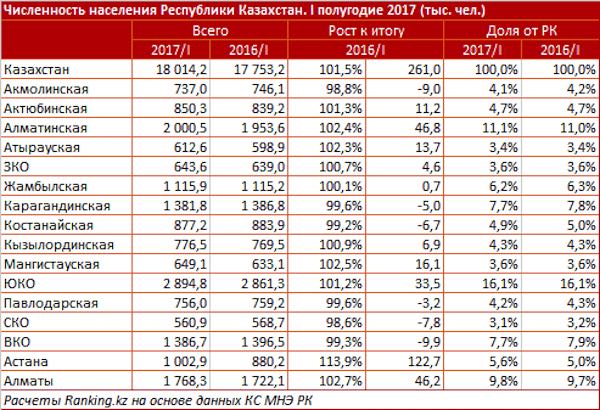 Численность населения Республики Казахстан. I полугодие 2017 (тыс. чел.)

| | Всего | | Рост к итогу | | Доля от РК | |
|---|---|---|---|---|---|---|
| | 2017/I | 2016/I | 2016/I | | 2017/I | 2016/I |
| Казахстан | 18 014,2 | 17 753,2 | 101,5% | 261,0 | 100,0% | 100,0% |
| Акмолинская | 737,0 | 746,1 | 98,8% | -9,0 | 4,1% | 4,2% |
| Актюбинская | 850,3 | 839,2 | 101,3% | 11,2 | 4,7% | 4,7% |
| Алматинская | 2 000,5 | 1 953,6 | 102,4% | 46,8 | 11,1% | 11,0% |
| Атырауская | 612,6 | 598,9 | 102,3% | 13,7 | 3,4% | 3,4% |
| ЗКО | 643,6 | 639,0 | 100,7% | 4,6 | 3,6% | 3,6% |
| Жамбылская | 1 115,9 | 1 115,2 | 100,1% | 0,7 | 6,2% | 6,3% |
| Карагандинская | 1 381,8 | 1 386,8 | 99,6% | -5,0 | 7,7% | 7,8% |
| Костанайская | 877,2 | 883,9 | 99,2% | -6,7 | 4,9% | 5,0% |
| Кызылординская | 776,5 | 769,5 | 100,9% | 6,9 | 4,3% | 4,3% |
| Мангистауская | 649,1 | 633,1 | 102,5% | 16,1 | 3,6% | 3,6% |
| ЮКО | 2 894,8 | 2 861,3 | 101,2% | 33,5 | 16,1% | 16,1% |
| Павлодарская | 756,0 | 759,2 | 99,6% | -3,2 | 4,2% | 4,3% |
| СКО | 560,9 | 568,7 | 98,6% | -7,8 | 3,1% | 3,2% |
| ВКО | 1 386,7 | 1 396,5 | 99,3% | -9,9 | 7,7% | 7,9% |
| Астана | 1 002,9 | 880,2 | 113,9% | 122,7 | 5,6% | 5,0% |
| Алматы | 1 768,3 | 1 722,1 | 102,7% | 46,2 | 9,8% | 9,7% |

Расчеты Ranking.kz на основе данных КС МНЭ РК